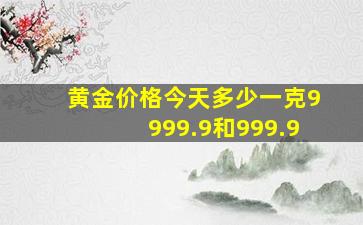 黄金价格今天多少一克9999.9和999.9